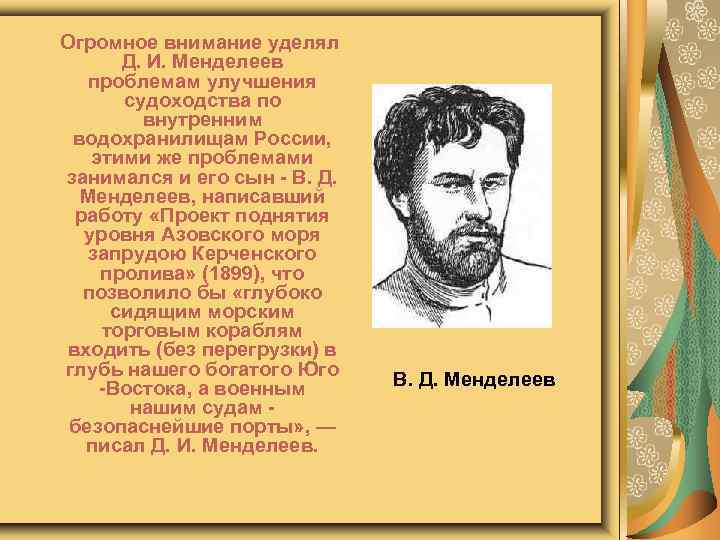 Огромное внимание уделял Д. И. Менделеев проблемам улучшения судоходства по внутренним водохранилищам России, этими же проблемами занимался и его сын - В. Д. Менделеев, написавший работу «Проект поднятия уровня Азовского моря запрудою Керченского пролива» (1899), что позволило бы «глубоко сидящим морским торговым кораблям входить (без перегрузки) в глубь нашего богатого Юго -Востока, а военным нашим судам - безопаснейшие порты», — писал Д. И. Менделеев.

В. Д. Менделеев